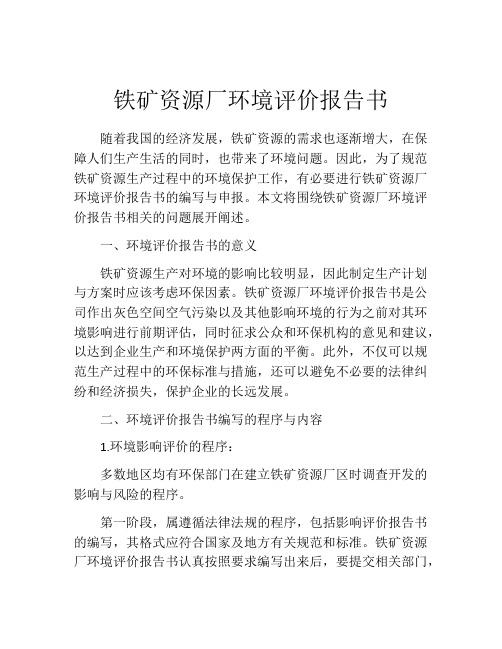 铁矿资源厂环境评价报告书

随着我国的经济发展，铁矿资源的需求也逐渐增大，在保障人们生产生活的同时，也带来了环境问题。因此，为了规范铁矿资源生产过程中的环境保护工作，有必要进行铁矿资源厂环境评价报告书的编写与申报。本文将围绕铁矿资源厂环境评价报告书相关的问题展开阐述。

一、环境评价报告书的意义

铁矿资源生产对环境的影响比较明显，因此制定生产计划与方案时应该考虑环保因素。铁矿资源厂环境评价报告书是公司作出灰色空间空气污染以及其他影响环境的行为之前对其环境影响进行前期评估，同时征求公众和环保机构的意见和建议，以达到企业生产和环境保护两方面的平衡。此外，不仅可以规范生产过程中的环保标准与措施，还可以避免不必要的法律纠纷和经济损失，保护企业的长远发展。

二、环境评价报告书编写的程序与内容

1.环境影响评价的程序：

多数地区均有环保部门在建立铁矿资源厂区时调查开发的影响与风险的程序。

第一阶段，属遵循法律法规的程序，包括影响评价报告书的编写，其格式应符合国家及地方有关规范和标准。铁矿资源厂环境评价报告书认真按照要求编写出来后，要提交相关部门，